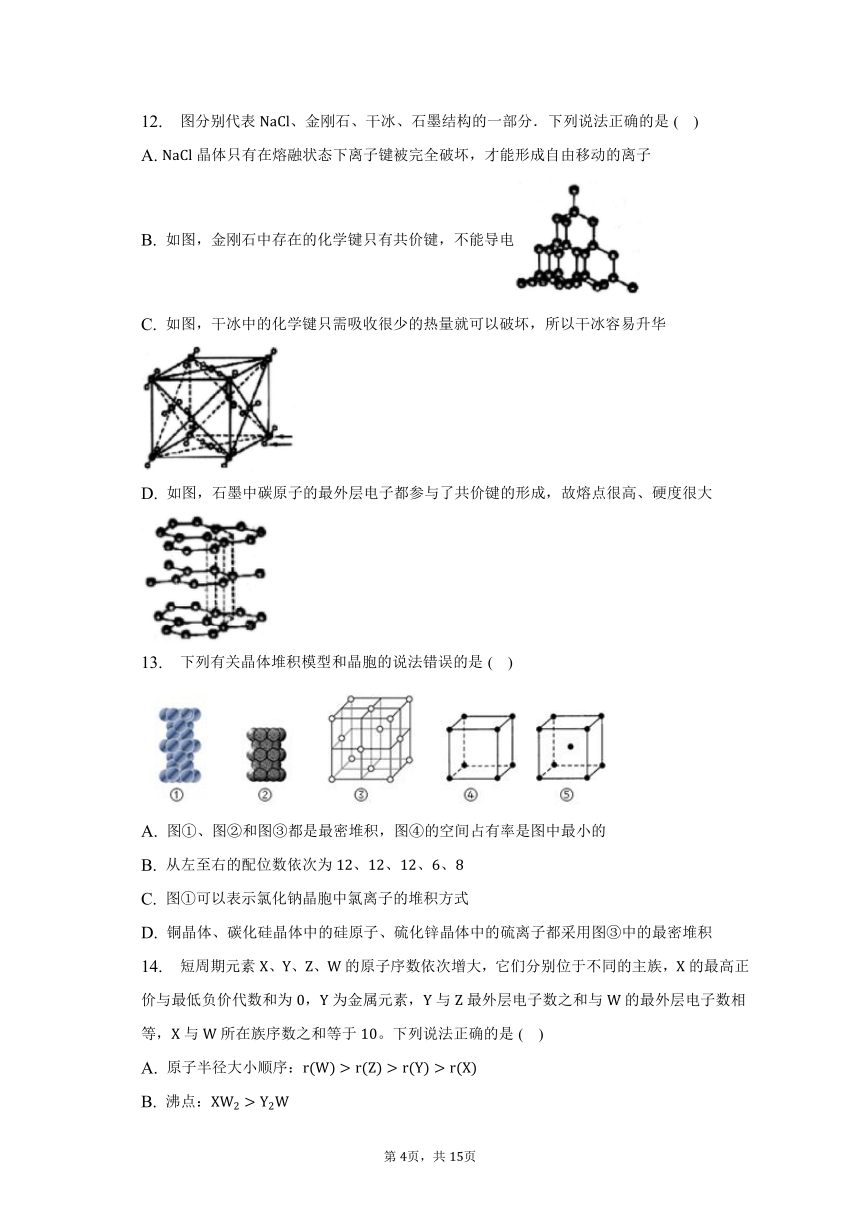 12. 图分别代表 NaCl、金刚石、干冰、石墨结构的一部分．下列说法正确的是 ( )

A. NaCl 晶体只有在熔融状态下离子键被完全破坏，才能形成自由移动的离子

B. 如图，金刚石中存在的化学键只有共价键，不能导电

C. 如图，干冰中的化学键只需吸收很少的热量就可以破坏，所以干冰容易升华

D. 如图，石墨中碳原子的最外层电子都参与了共价键的形成，故熔点很高、硬度很大

13. 下列有关晶体堆积模型和晶胞的说法错误的是 ( )

① ② ③ ④ ⑤

A. 图①、图②和图③都是最密堆积，图④的空间占有率是图中最小的

B. 从左至右的配位数依次为 12、12、12、6、8

C. 图①可以表示氯化钠晶胞中氯离子的堆积方式

D. 铜晶体、碳化硅晶体中的硅原子、硫化锌晶体中的硫离子都采用图③中的最密堆积

14. 短周期元素 X、Y、Z、W 的原子序数依次增大，它们分别位于不同的主族，X 的最高正价与最低负价代数和为 0，Y 为金属元素，Y 与 Z 最外层电子数之和与 W 的最外层电子数相等，X 与 W 所在族序数之和等于 10。下列说法正确的是 ( )

A. 原子半径大小顺序：$r(W) > r(Z) > r(Y) > r(X)$

B. 沸点：$XW_2 > Y_2W$

第 4页，共 15页